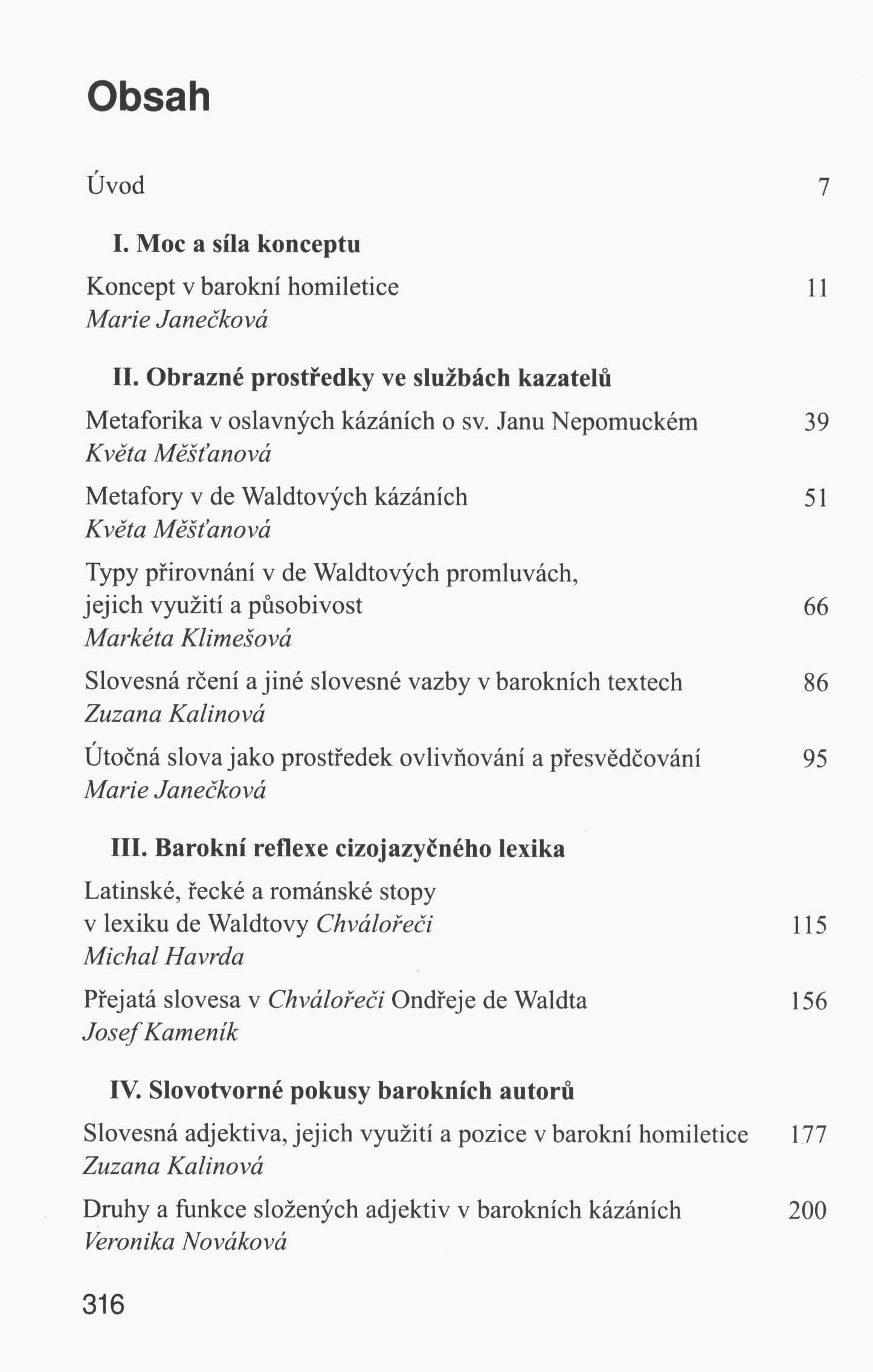 Obsah

Úvod 7

I. Moc a síla konceptu

Koncept v barokní homiletice 11
Marie Janečková

II. Obrazné prostředky ve službách kazatelů

Metaforika v oslavných kázáních o sv. Janu Nepomuckém 39
Květa Měšťanová

Metafory v de Waldtových kázáních 51
Květa Měšťanová

Typy přirovnání v de Waldtových promluvách, jejich využití a působivost 66
Markéta Klimešová

Slovesná rčení a jiné slovesné vazby v barokních textech 86
Zuzana Kalinová

Útočná slova jako prostředek ovlivňování a přesvědčování 95
Marie Janečková

III. Barokní reflexe cizojazyčného lexika

Latinské, řecké a románské stopy v lexiku de Waldtovy Chválořeči 115
Michal Havrda

Přejatá slovesa v Chválořeči Ondřeje de Waldta 156
Josef Kameník

IV. Slovotvorné pokusy barokních autorů

Slovesná adjektiva, jejich využití a pozice v barokní homiletice 177
Zuzana Kalinová

Druhy a funkce složených adjektiv v barokních kázáních 200
Veronika Nováková

316